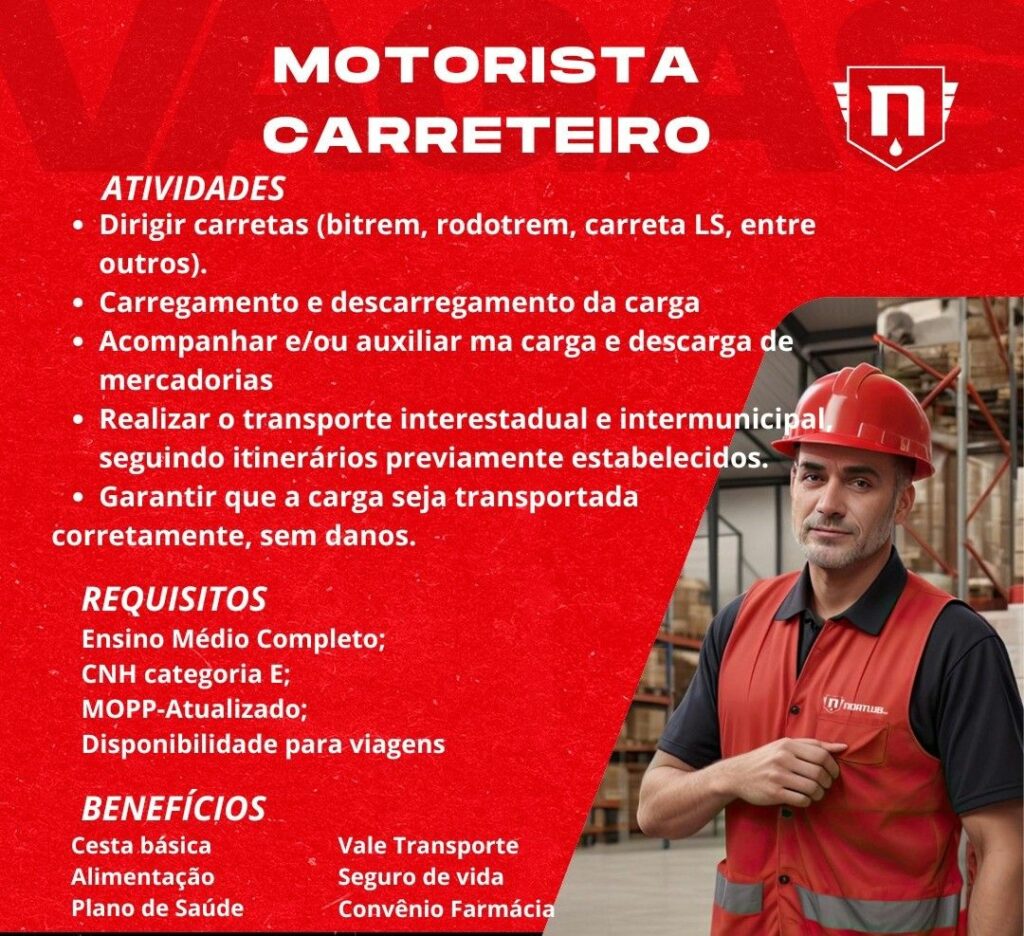 MOTORISTA CARRETEIRO

ATIVIDADES

• Dirigir carretas (bitrem, rodotrem, carreta LS, entre outros).
• Carregamento e descarregamento da carga
• Acompanhar e/ou auxiliar ma carga e descarga de mercadorias
• Realizar o transporte interestadual e intermunicipal, seguindo itinerários previamente estabelecidos.
• Garantir que a carga seja transportada corretamente, sem danos.

REQUISITOS

Ensino Médio Completo;
CNH categoria E;
MOPP-Atualizado;
Disponibilidade para viagens

BENEFÍCIOS

Cesta básica
Alimentação
Plano de Saúde

Vale Transporte
Seguro de vida
Convênio Farmácia

VAGAS